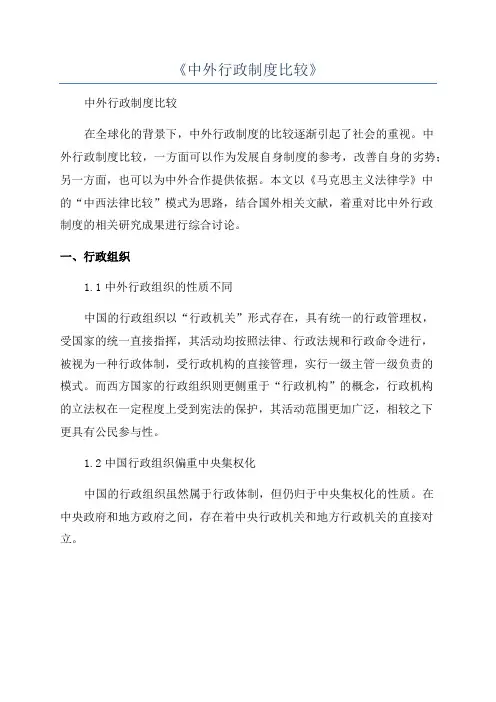 《中外行政制度比较》

中外行政制度比较

在全球化的背景下，中外行政制度的比较逐渐引起了社会的重视。中外行政制度比较，一方面可以作为发展自身制度的参考，改善自身的劣势；另一方面，也可以为中外合作提供依据。本文以《马克思主义法律学》中的“中西法律比较”模式为思路，结合国外相关文献，着重对比中外行政制度的相关研究成果进行综合讨论。

一、行政组织

1.1 中外行政组织的性质不同

中国的行政组织以“行政机关”形式存在，具有统一的行政管理权，受国家的统一直接指挥，其活动均按照法律、行政法规和行政命令进行，被视为一种行政体制，受行政机构的直接管理，实行一级主管一级负责的模式。而西方国家的行政组织则更侧重于“行政机构”的概念，行政机构的立法权在一定程度上受到宪法的保护，其活动范围更加广泛，相较之下更具有公民参与性。

1.2 中国行政组织偏重中央集权化

中国的行政组织虽然属于行政体制，但仍归于中央集权化的性质。在中央政府和地方政府之间，存在着中央行政机关和地方行政机关的直接对立。